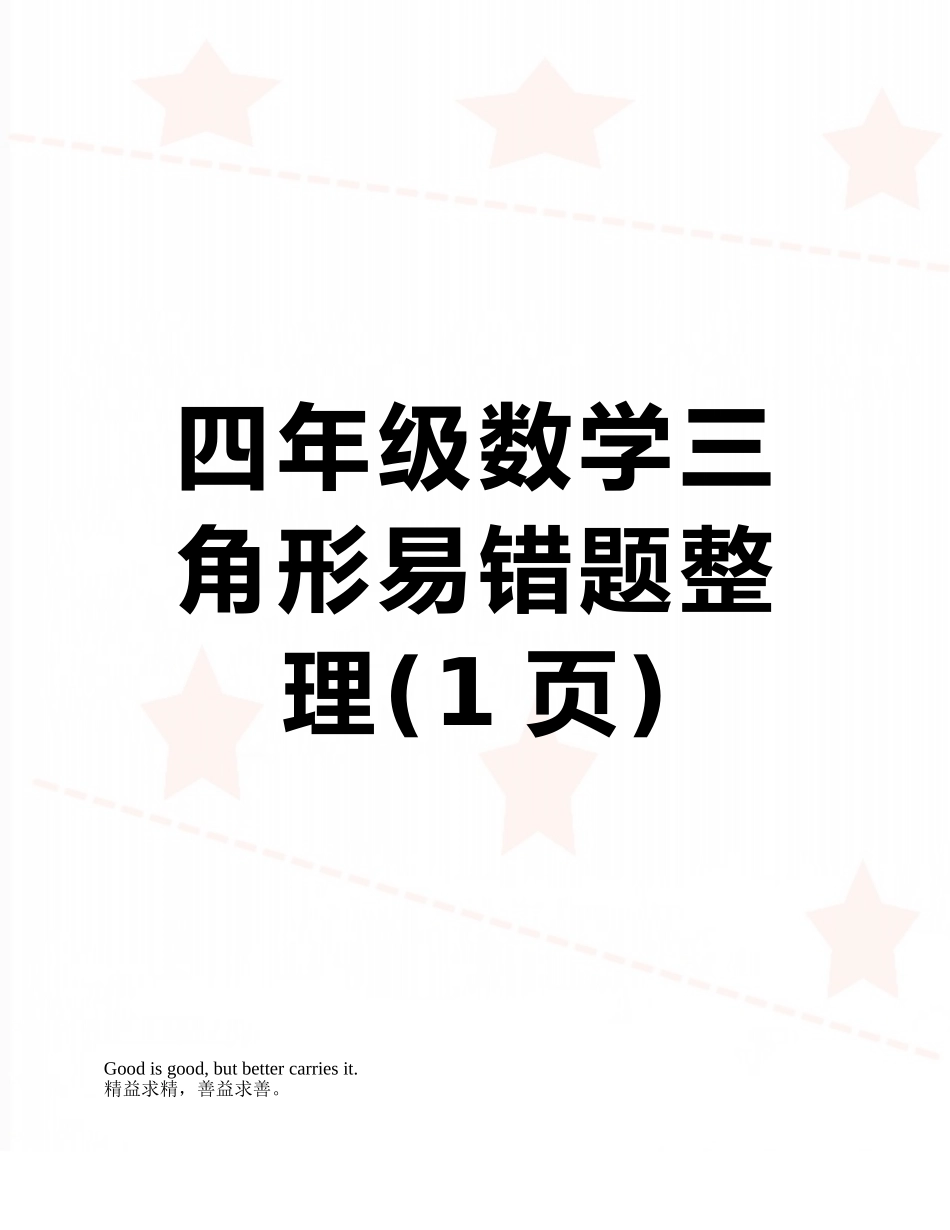 四年级数学三角形易错题整理(1 页)

Good is good, but better carries it.
精益求精，善益求善。